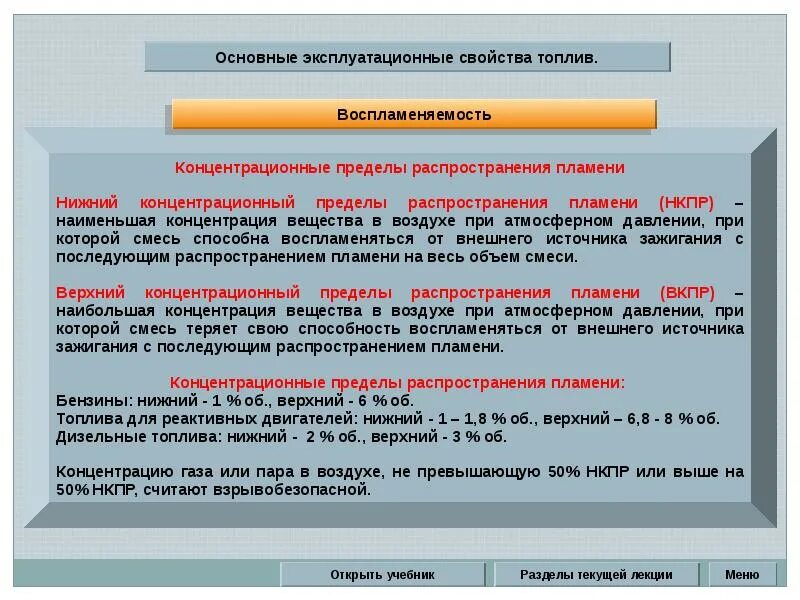 Основные эксплуатационные свойства топлив.

Воспламеняемость

Концентрационные пределы распространения пламени

Нижний концентрационный пределы распространения пламени (НКПР) – наименьшая концентрация вещества в воздухе при атмосферном давлении, при которой смесь способна воспламеняться от внешнего источника зажигания с последующим распространением пламени на весь объем смеси.

Верхний концентрационный пределы распространения пламени (ВКПР) – наибольшая концентрация вещества в воздухе при атмосферном давлении, при которой смесь теряет свою способность воспламеняться от внешнего источника зажигания с последующим распространением пламени.

Концентрационные пределы распространения пламени:
Бензины: нижний - 1 % об., верхний - 6 % об.
Топлива для реактивных двигателей: нижний - 1 – 1,8 % об., верхний – 6,8 - 8 % об.
Дизельные топлива: нижний - 2 % об., верхний - 3 % об.

Концентрацию газа или пара в воздухе, не превышающую 50% НКПР или выше на 50% НКПР, считают взрывобезопасной.

Открыть учебник
Разделы текущей лекции
Меню